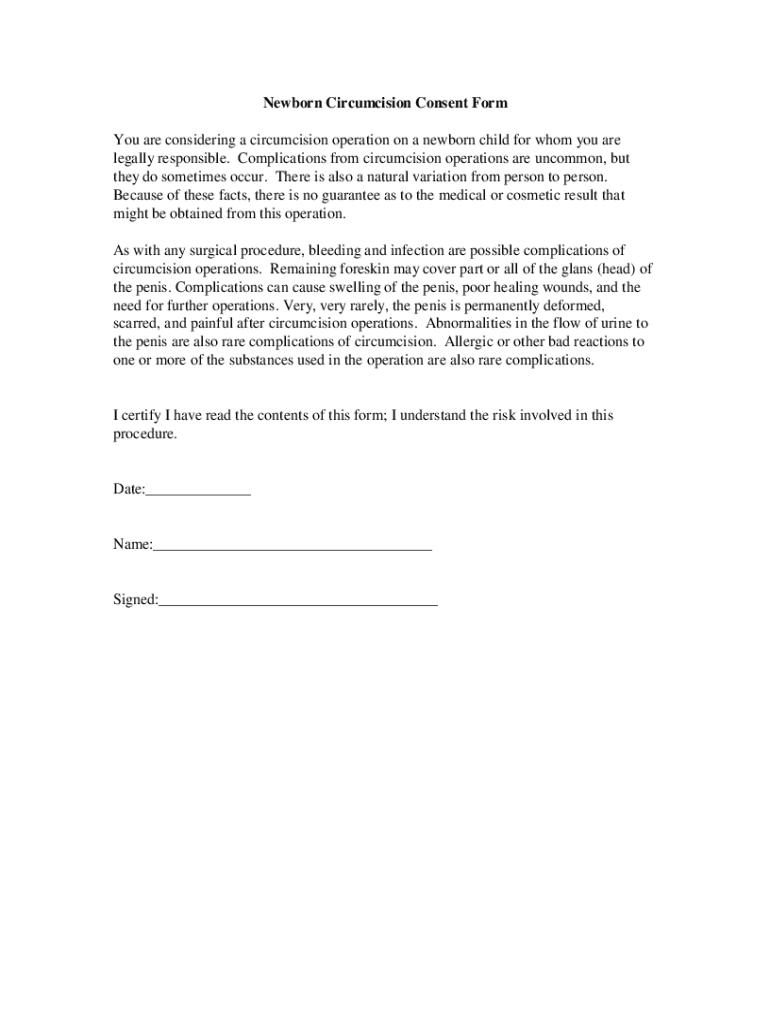 Newborn Circumcision Consent Form

You are considering a circumcision operation on a newborn child for whom you are legally responsible. Complications from circumcision operations are uncommon, but they do sometimes occur. There is also a natural variation from person to person. Because of these facts, there is no guarantee as to the medical or cosmetic result that might be obtained from this operation.

As with any surgical procedure, bleeding and infection are possible complications of circumcision operations. Remaining foreskin may cover part or all of the glans (head) of the penis. Complications can cause swelling of the penis, poor healing wounds, and the need for further operations. Very, very rarely, the penis is permanently deformed, scarred, and painful after circumcision operations. Abnormalities in the flow of urine to the penis are also rare complications of circumcision. Allergic or other bad reactions to one or more of the substances used in the operation are also rare complications.

I certify I have read the contents of this form; I understand the risk involved in this procedure.

Date:______________

Name:_____________________________________

Signed:_____________________________________